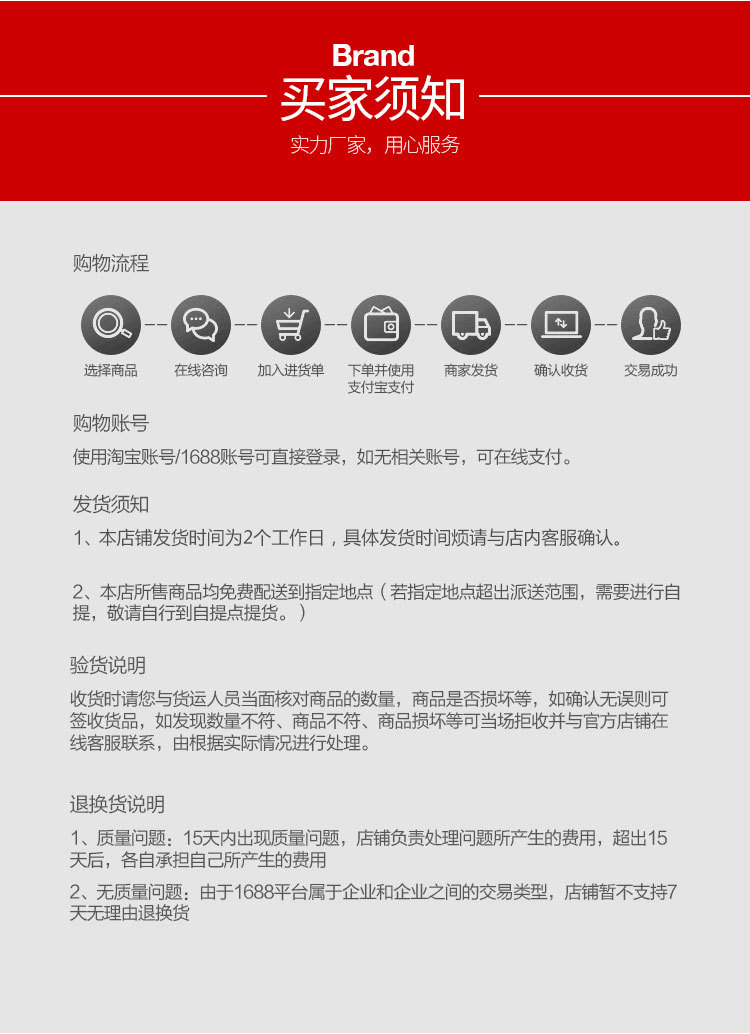 Brand
买家须知
实力厂家，用心服务

购物流程

选择商品
在线咨询
加入进货单
下单并使用支付宝支付
商家发货
确认收货
交易成功

购物账号
使用淘宝账号/1688账号可直接登录，如无相关账号，可在线支付。

发货须知
1、本店铺发货时间为2个工作日，具体发货时间烦请与店内客服确认。

2、本店所售商品均免费配送到指定地点（若指定地点超出派送范围，需要进行自提，敬请自行到自提点提货。）

验货说明
收货时请您与货运人员当面核对商品的数量，商品是否损坏等，如确认无误则可签收货品，如发现数量不符、商品不符、商品损坏等可当场拒收并与官方店铺在线客服联系，由根据实际情况进行处理。

退换货说明
1、质量问题：15天内出现质量问题，店铺负责处理问题所产生的费用，超出15天后，各自承担自己所产生的费用
2、无质量问题：由于1688平台属于企业和企业之间的交易类型，店铺暂不支持7天无理由退换货